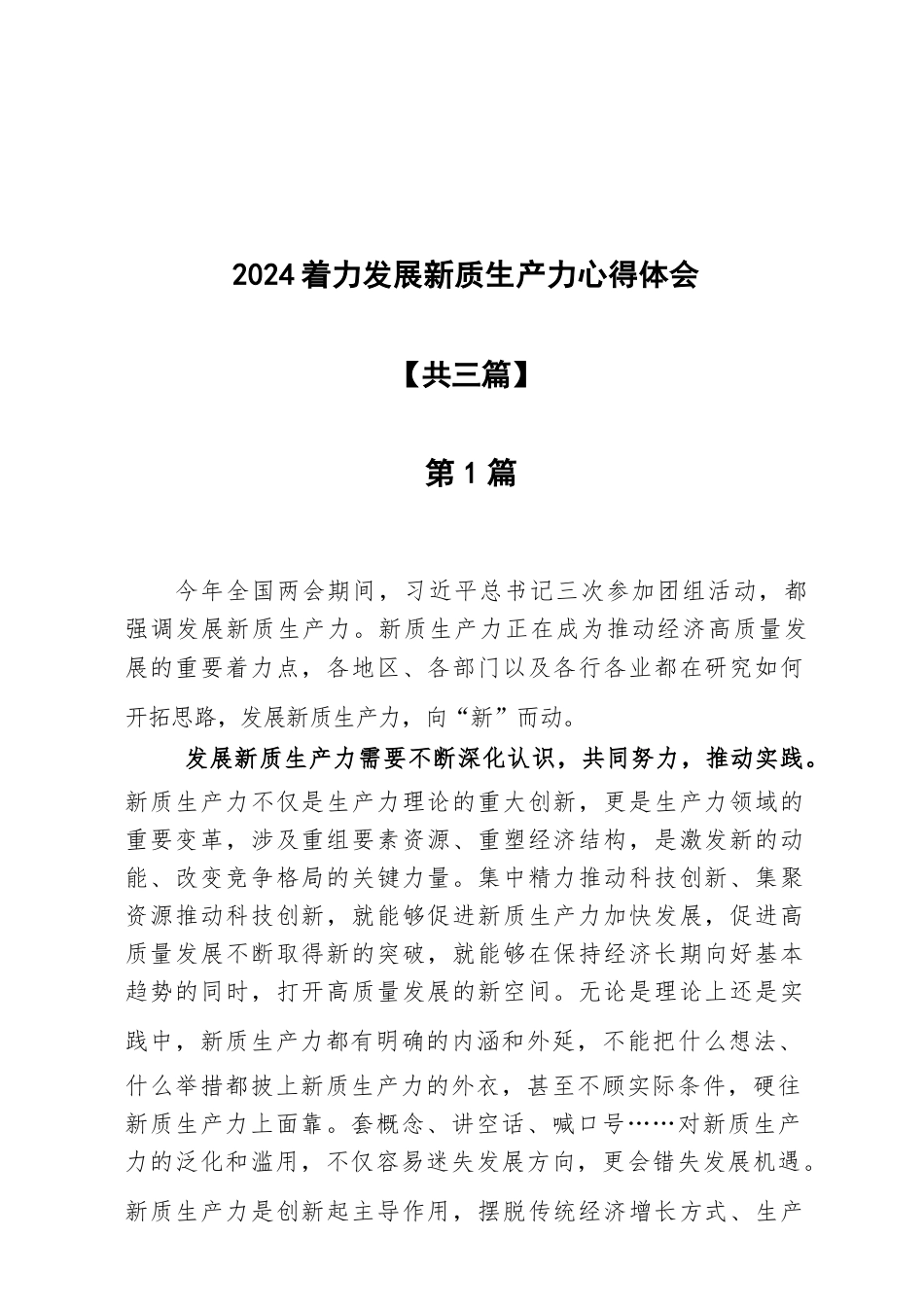 2024着力发展新质生产力心得体会

【共三篇】

第1篇

今年全国两会期间，习近平总书记三次参加团组活动，都强调发展新质生产力。新质生产力正在成为推动经济高质量发展的重要着力点，各地区、各部门以及各行各业都在研究如何开拓思路，发展新质生产力，向“新”而动。

发展新质生产力需要不断深化认识，共同努力，推动实践。新质生产力不仅是生产力理论的重大创新，更是生产力领域的重要变革，涉及重组要素资源、重塑经济结构，是激发新的动能、改变竞争格局的关键力量。集中精力推动科技创新、集聚资源推动科技创新，就能够促进新质生产力加快发展，促进高质量发展不断取得新的突破，就能够在保持经济长期向好基本趋势的同时，打开高质量发展的新空间。无论是理论上还是实践中，新质生产力都有明确的内涵和外延，不能把什么想法、什么举措都披上新质生产力的外衣，甚至不顾实际条件，硬往新质生产力上面靠。套概念、讲空话、喊口号……对新质生产力的泛化和滥用，不仅容易迷失发展方向，更会错失发展机遇。新质生产力是创新起主导作用，摆脱传统经济增长方式、生产